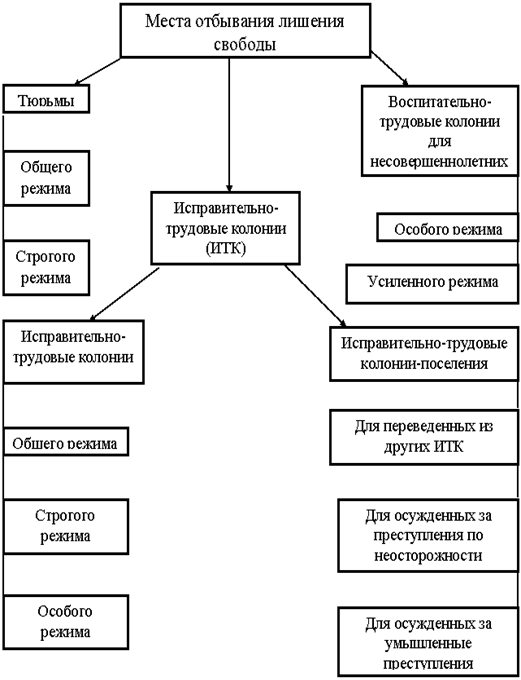 Места отбывания лишения свободы

Тюрьмы

Общего режима

Строгого режима

Исправительно-трудовые колонии (ИТК)

Воспитательно-трудовые колонии для несовершеннолетних

Особого режима

Усиленного режима

Исправительно-трудовые колонии

Общего режима

Строгого режима

Особого режима

Исправительно-трудовые колонии-поселения

Для переведенных из других ИТК

Для осужденных за преступления по неосторожности

Для осужденных за умышленные преступления